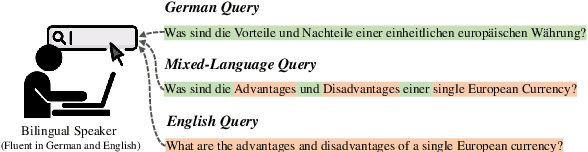 Bilingual Speaker
(Fluent in German and English)

German Query
Was sind die Vorteile und Nachteile einer einheitlichen europäischen Währung?

Mixed-Language Query
Was sind die Advantages und Disadvantages einer single European Currency?

English Query
What are the advantages and disadvantages of a single European currency?